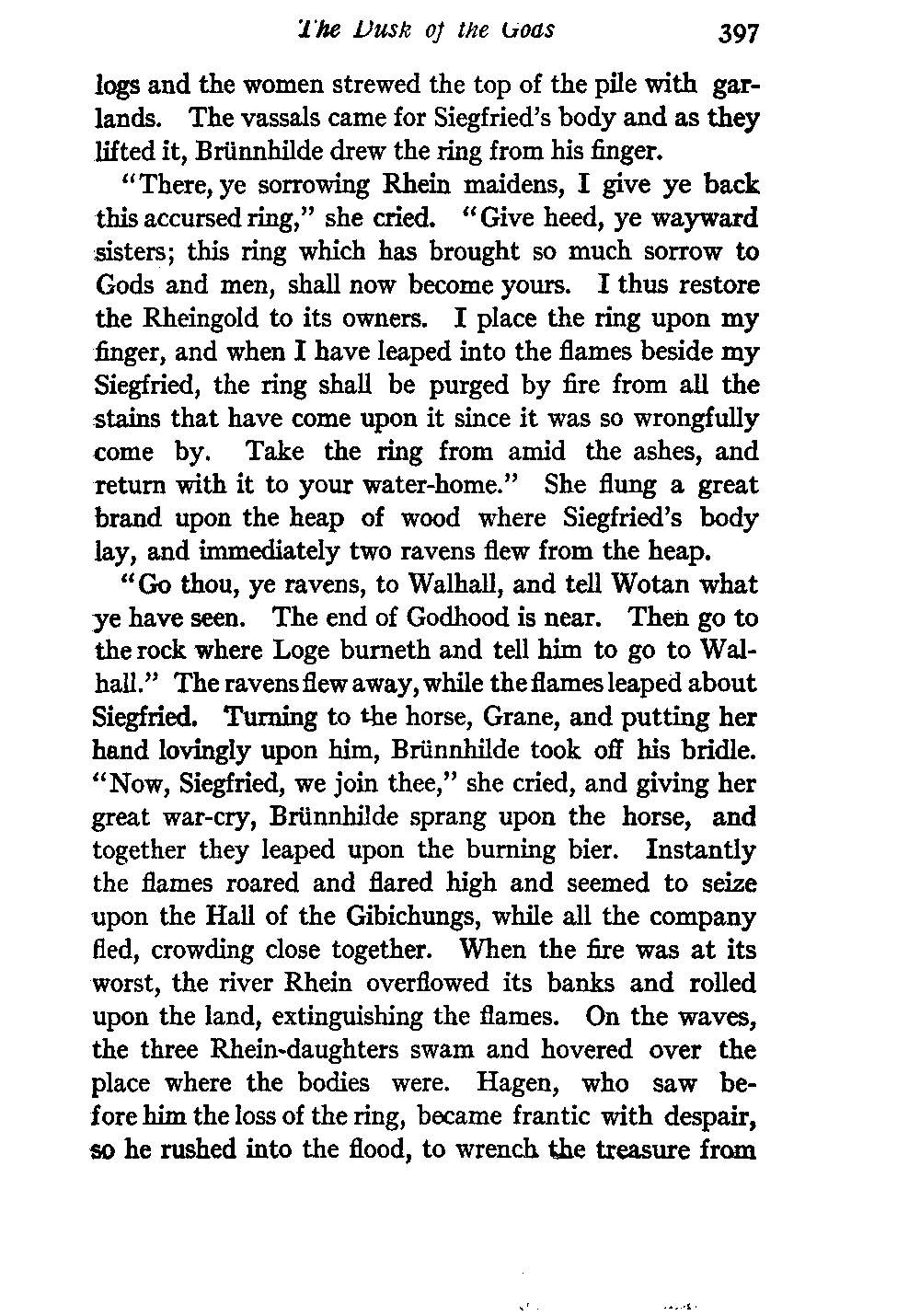 The Dusk of the Gods 397

logs and the women strewed the top of the pile with garlands. The vassals came for Siegfried's body and as they lifted it, Brünnhilde drew the ring from his finger.

"There, ye sorrowing Rhein maidens, I give ye back this accursed ring," she cried. "Give heed, ye wayward sisters; this ring which has brought so much sorrow to Gods and men, shall now become yours. I thus restore the Rheingold to its owners. I place the ring upon my finger, and when I have leaped into the flames beside my Siegfried, the ring shall be purged by fire from all the stains that have come upon it since it was so wrongfully come by. Take the ring from amid the ashes, and return with it to your water-home." She flung a great brand upon the heap of wood where Siegfried's body lay, and immediately two ravens flew from the heap.

"Go thou, ye ravens, to Walhall, and tell Wotan what ye have seen. The end of Godhood is near. Then go to the rock where Loge burneth and tell him to go to Walhall." The ravens flew away, while the flames leaped about Siegfried. Turning to the horse, Grane, and putting her hand lovingly upon him, Brünnhilde took off his bridle. "Now, Siegfried, we join thee," she cried, and giving her great war-cry, Brünnhilde sprang upon the horse, and together they leaped upon the burning bier. Instantly the flames roared and flared high and seemed to seize upon the Hall of the Gibichungs, while all the company fled, crowding close together. When the fire was at its worst, the river Rhein overflowed its banks and rolled upon the land, extinguishing the flames. On the waves, the three Rhein-daughters swam and hovered over the place where the bodies were. Hagen, who saw before him the loss of the ring, became frantic with despair, so he rushed into the flood, to wrench the treasure from